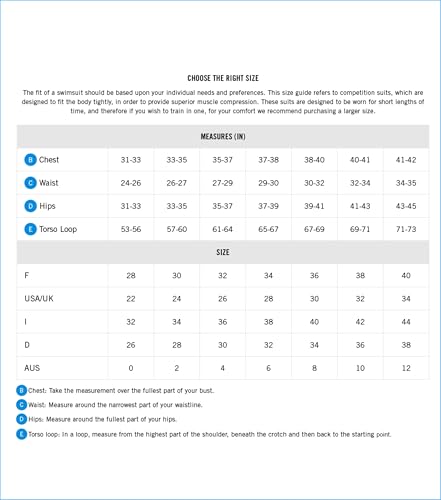 CHOOSE THE RIGHT SIZE

The fit of a swimsuit should be based upon your individual needs and preferences. This size guide refers to competition suits, which are designed to fit the body tightly, in order to provide superior muscle compression. These suits are designed to be worn for short lengths of time, and therefore if you wish to train in one, for your comfort we recommend purchasing a larger size.

| MEASURES (IN) | | | | | | | |
|---|---|---|---|---|---|---|---|
| B Chest | 31-33 | 33-35 | 35-37 | 37-38 | 38-40 | 40-41 | 41-42 |
| C Waist | 24-26 | 26-27 | 27-29 | 29-30 | 30-32 | 32-34 | 34-35 |
| D Hips | 31-33 | 33-35 | 35-37 | 37-39 | 39-41 | 41-43 | 43-45 |
| E Torso Loop | 53-56 | 57-60 | 61-64 | 65-67 | 67-69 | 69-71 | 71-73 |
| SIZE | | | | | | | |
| F | 28 | 30 | 32 | 34 | 36 | 38 | 40 |
| USA/UK | 22 | 24 | 26 | 28 | 30 | 32 | 34 |
| I | 32 | 34 | 36 | 38 | 40 | 42 | 44 |
| D | 26 | 28 | 30 | 32 | 34 | 36 | 38 |
| AUS | 0 | 2 | 4 | 6 | 8 | 10 | 12 |

B Chest: Take the measurement over the fullest part of your bust.

C Waist: Measure around the narrowest part of your waistline.

D Hips: Measure around the fullest part of your hips.

E Torso loop: In a loop, measure from the highest part of the shoulder, beneath the crotch and then back to the starting point.